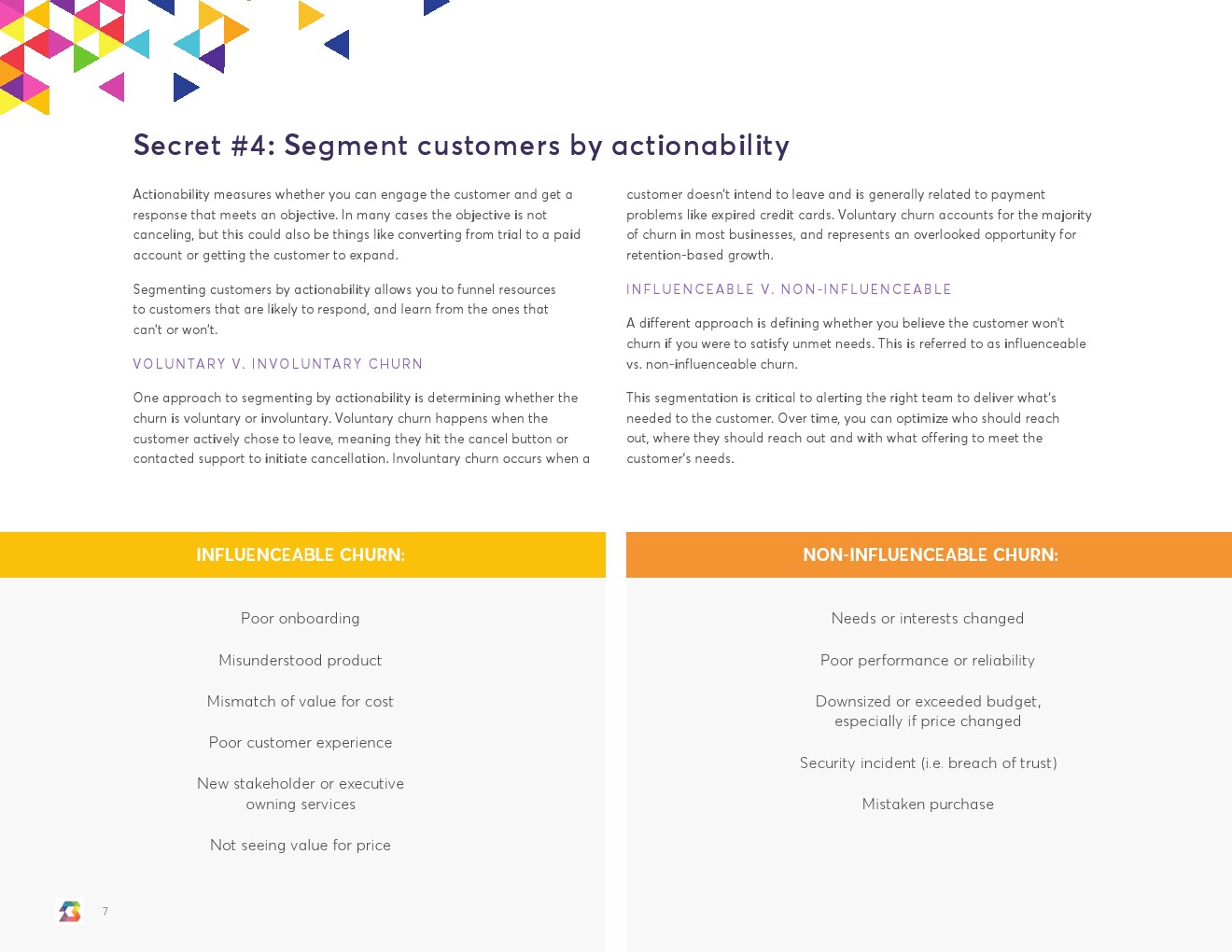 Secret #4: Segment customers by actionability

Actionability measures whether you can engage the customer and get a response that meets an objective. In many cases the objective is not canceling, but this could also be things like converting from trial to a paid account or getting the customer to expand.

Segmenting customers by actionability allows you to funnel resources to customers that are likely to respond, and learn from the ones that can't or won't.

VOLUNTARY V. INVOLUNTARY CHURN

One approach to segmenting by actionability is determining whether the churn is voluntary or involuntary. Voluntary churn happens when the customer actively chose to leave, meaning they hit the cancel button or contacted support to initiate cancellation. Involuntary churn occurs when a customer doesn't intend to leave and is generally related to payment problems like expired credit cards. Voluntary churn accounts for the majority of churn in most businesses, and represents an overlooked opportunity for retention-based growth.

INFLUENCEABLE V. NON-INFLUENCEABLE

A different approach is defining whether you believe the customer won't churn if you were to satisfy unmet needs. This is referred to as influenceable vs. non-influenceable churn.

This segmentation is critical to alerting the right team to deliver what's needed to the customer. Over time, you can optimize who should reach out, where they should reach out and with what offering to meet the customer's needs.

INFLUENCEABLE CHURN:

Poor onboarding

Misunderstood product

Mismatch of value for cost

Poor customer experience

New stakeholder or executive owning services

Not seeing value for price

NON-INFLUENCEABLE CHURN:

Needs or interests changed

Poor performance or reliability

Downsized or exceeded budget, especially if price changed

Security incident (i.e. breach of trust)

Mistaken purchase

7